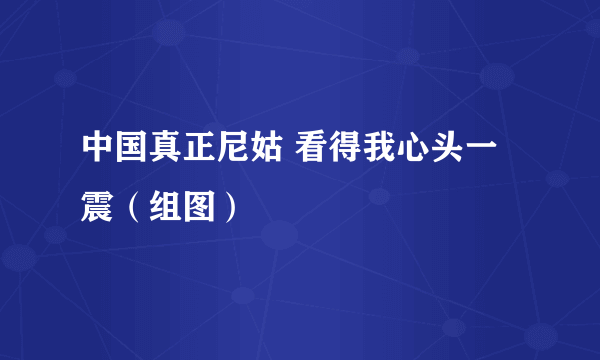 中国真正尼姑 看得我心头一震（组图）